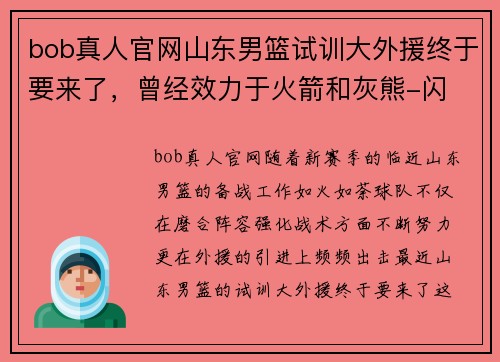 bob真人官网山东男篮试训大外援终于要来了，曾经效力于火箭和灰熊–闪

bob真人官网随着新赛季的临近山东男篮的备战工作如火如荼球队不仅在磨合阵容强化战术方面不断努力更在外援的引进上频频出击最近山东男篮的试训大外援终于要来了这